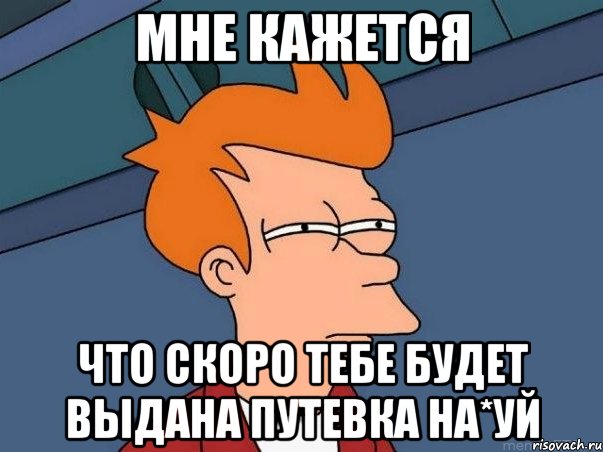 МНЕ КАЖЕТСЯ

ЧТО СКОРО ТЕБЕ БУДЕТ ВЫДАНА ПУТЕВКА НА*УЙ

risovach.ru